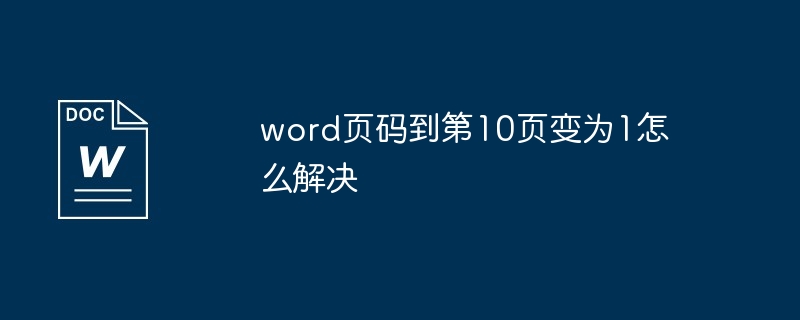 DOC
W

word页码到第10页变为1怎么解决